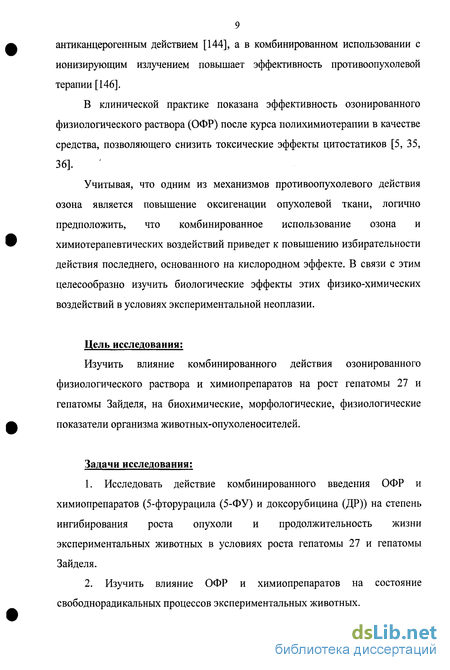 9

антиканцерогенным действием [144], а в комбинированном использовании с ионизирующим излучением повышает эффективность противоопухолевой терапии [146].

В клинической практике показана эффективность озонированного физиологического раствора (ОФР) после курса полихимиотерапии в качестве средства, позволяющего снизить токсические эффекты цитостатиков [5, 35, 36].

Учитывая, что одним из механизмов противоопухолевого действия озона является повышение оксигенации опухолевой ткани, логично предположить, что комбинированное использование озона и химиотерапевтических воздействий приведет к повышению избирательности действия последнего, основанного на кислородном эффекте. В связи с этим целесообразно изучить биологические эффекты этих физико-химических воздействий в условиях экспериментальной неоплазии.

Цель исследования:

Изучить влияние комбинированного действия озонированного физиологического раствора и химиопрепаратов на рост гепатомы 27 и гепатомы Зайделя, на биохимические, морфологические, физиологические показатели организма животных-опухоленосителей.

Задачи исследования:

1. Исследовать действие комбинированного введения ОФР и химиопрепаратов (5-фторурацила (5-ФУ) и доксорубицина (ДР)) на степень ингибирования роста опухоли и продолжительность жизни экспериментальных животных в условиях роста гепатомы 27 и гепатомы Зайделя.

2. Изучить влияние ОФР и химиопрепаратов на состояние свободнорадикальных процессов экспериментальных животных.

dsLib.net
библиотека диссертаций